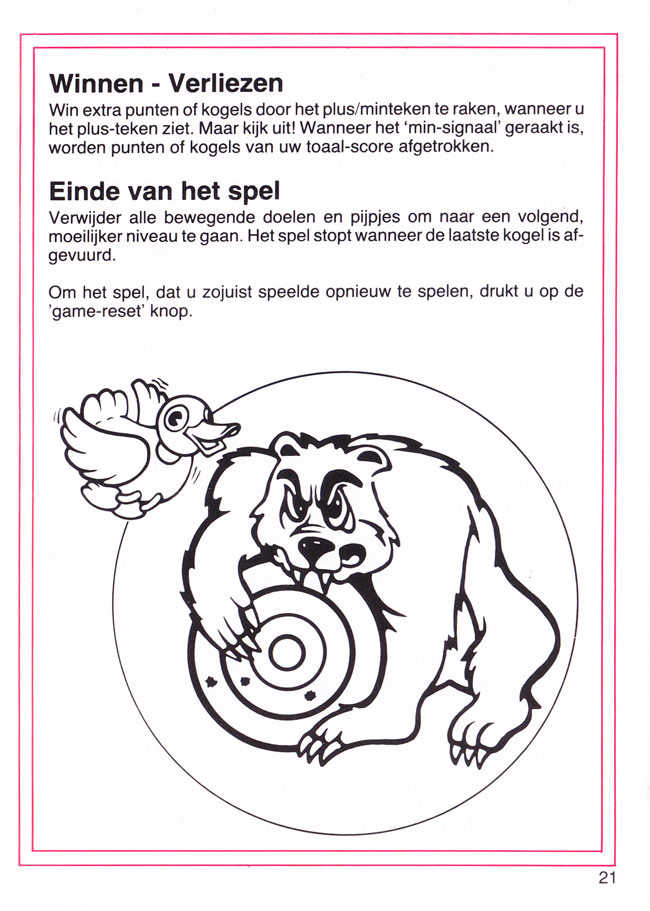 Winnen - Verliezen

Win extra punten of kogels door het plus/minteken te raken, wanneer u het plus-teken ziet. Maar kijk uit! Wanneer het 'min-signaal' geraakt is, worden punten of kogels van uw toaal-score afgetrokken.

Einde van het spel

Verwijder alle bewegende doelen en pijpjes om naar een volgend, moeilijker niveau te gaan. Het spel stopt wanneer de laatste kogel is afgevuurd.

Om het spel, dat u zojuist speelde opnieuw te spelen, drukt u op de 'game-reset' knop.

21